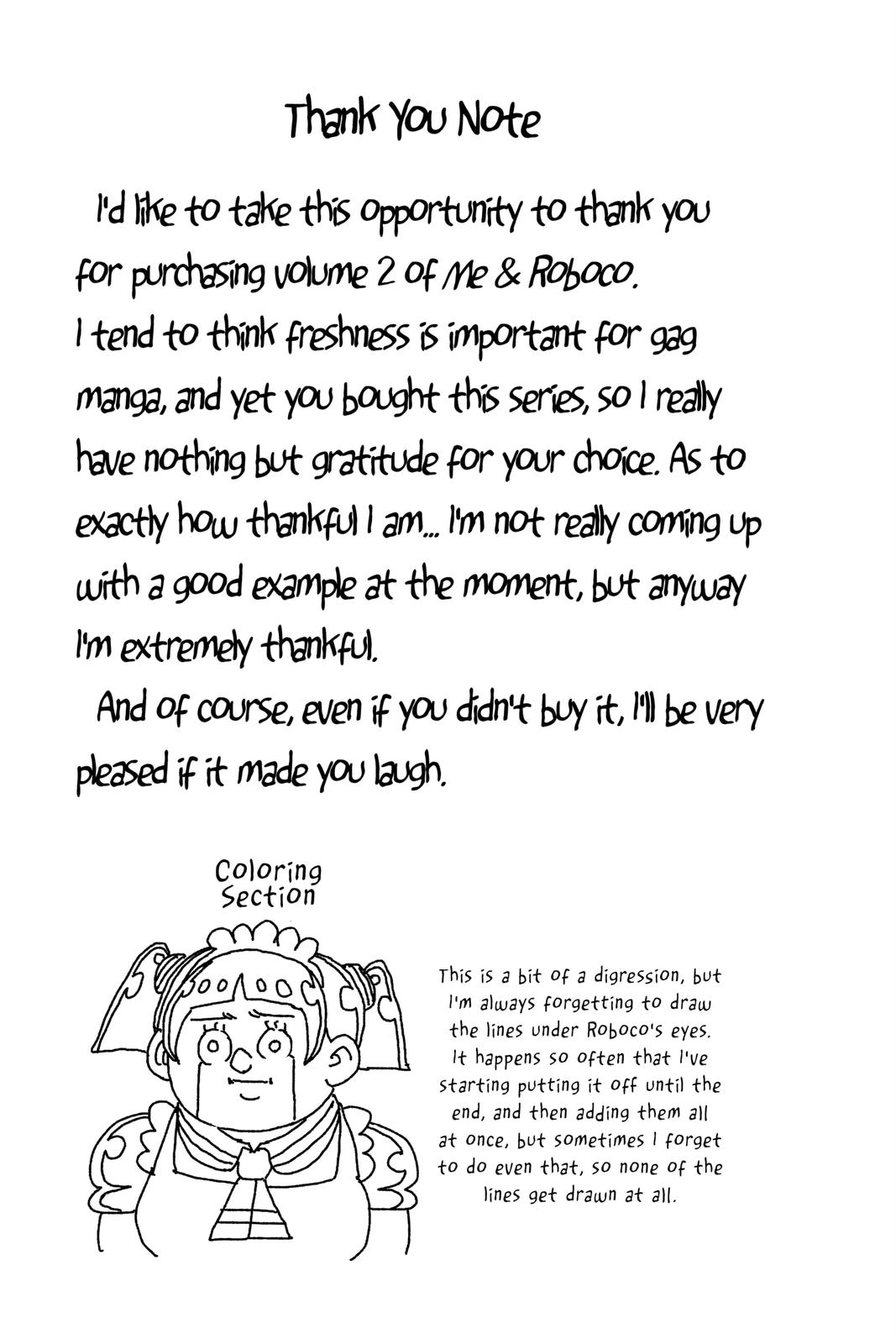 Thank You Note

I'd like to take this opportunity to thank you for purchasing volume 2 of Me & Roboco. I tend to think freshness is important for gag manga, and yet you bought this series, so I really have nothing but gratitude for your choice. As to exactly how thankful I am... I'm not really coming up with a good example at the moment, but anyway I'm extremely thankful.

And of course, even if you didn't buy it, I'll be very pleased if it made you laugh.

Coloring Section

This is a bit of a digression, but I'm always forgetting to draw the lines under Roboco's eyes. It happens so often that I've starting putting it off until the end, and then adding them all at once, but sometimes I forget to do even that, so none of the lines get drawn at all.